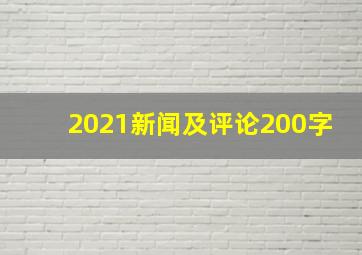 2021新闻及评论200字